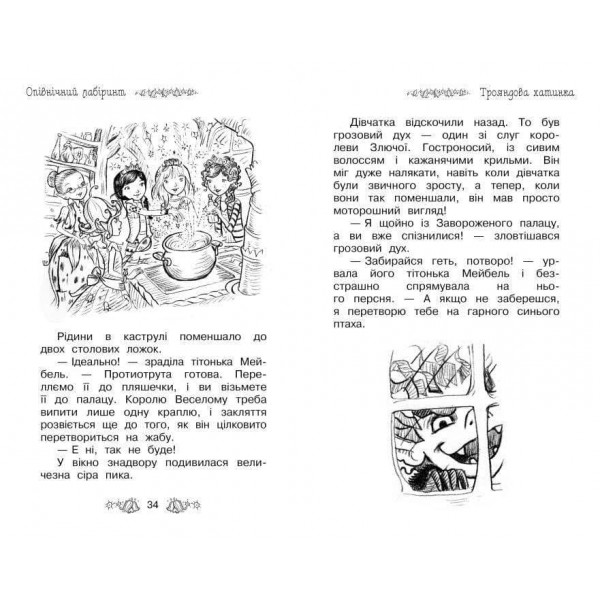 Опівнічний лабіринт

Рідини в каструлі поменшало до двох столових ложок.

— Ідеально! — зраділа тітонька Мейбель. — Протиотрута готова. Переллємо її до пляшечки, і ви візьмете її до палацу. Королю Веселому треба випити лише одну краплю, і закляття розвіється ще до того, як він цілковито перетвориться на жабу.

— Е ні, так не буде!

У вікно знадвору подивилася величезна сіра пика.

34

Трояндова хатинка

Дівчатка відскочили назад. То був грозовий дух — один зі слуг королеви Злючої. Гостроносий, із сивим волоссям і кажанячими крильми. Він міг дуже налякати, навіть коли дівчатка були звичного зросту, а тепер, коли вони так поменшали, він мав просто моторошний вигляд!

— Я щойно із Завороженого палацу, а ви вже спізнилися! — зловтішався грозовий дух.

— Забирайся геть, потворо! — урвала його тітонька Мейбель і безстрашно спрямувала на нього персня. — А якщо не заберешся, я перетворю тебе на гарного синього птаха.